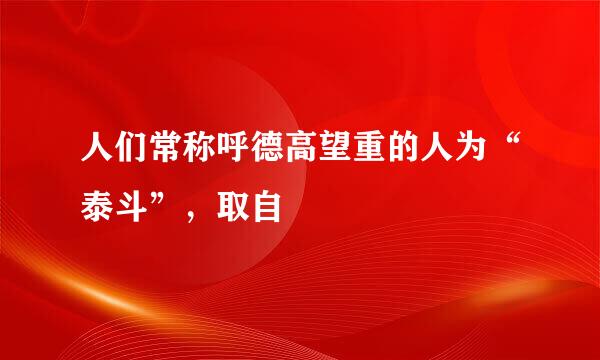 人们常称呼德高望重的人为“泰斗”，取自